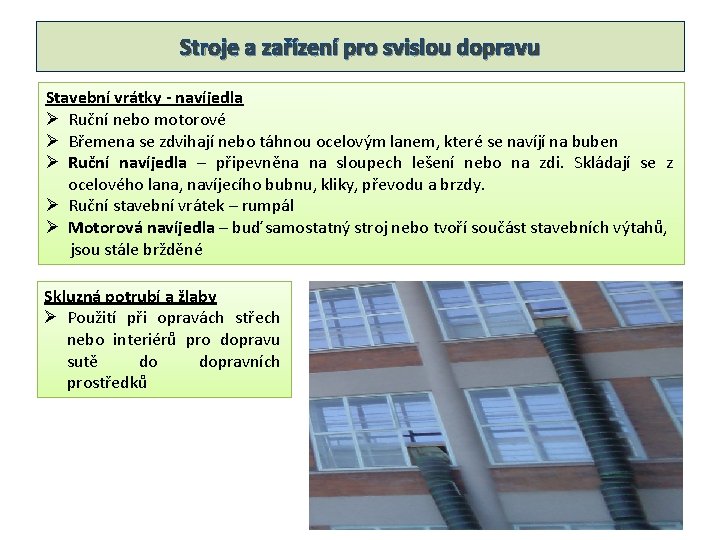 Stroje a zařízení pro svislou dopravu

Stavební vrátky - navíjedla
➢ Ruční nebo motorové
➢ Břemena se zdvihají nebo táhnou ocelovým lanem, které se navíjí na buben
➢ Ruční navíjedla – připevněna na sloupech lešení nebo na zdi. Skládají se z ocelového lana, navíjecího bubnu, kliky, převodu a brzdy.
➢ Ruční stavební vrátek – rumpál
➢ Motorová navíjedla – buď samostatný stroj nebo tvoří součást stavebních výtahů, jsou stále bržděné

Skluzná potrubí a žlaby
➢ Použití při opravách střech nebo interiérů pro dopravu sutě do dopravních prostředků